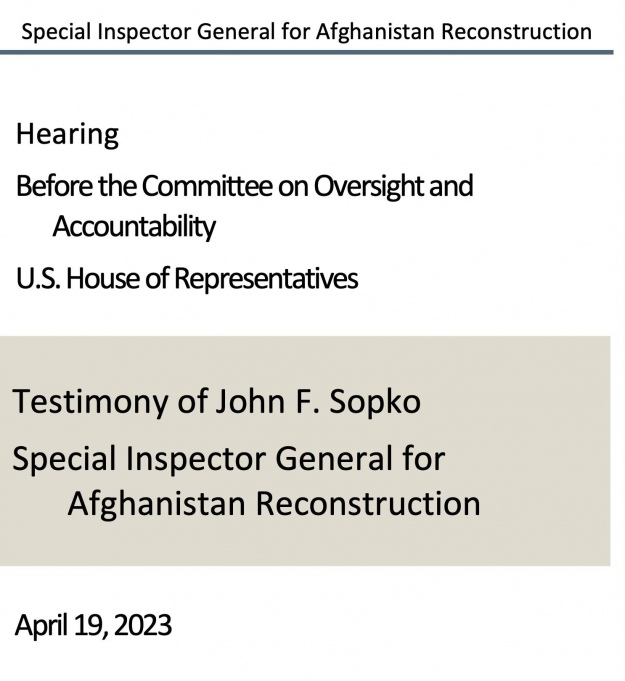 Special Inspector General for Afghanistan Reconstruction

Hearing

Before the Committee on Oversight and Accountability

U.S. House of Representatives

Testimony of John F. Sopko

Special Inspector General for Afghanistan Reconstruction

April 19, 2023